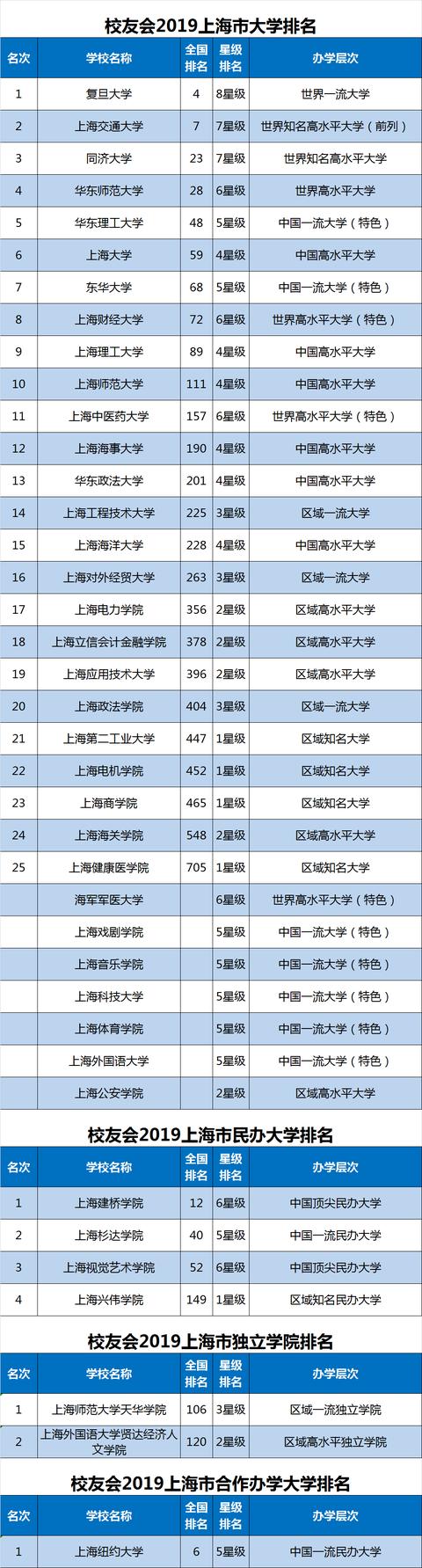 校友会2019上海市大学排名

| 名次 | 学校名称 | 全国排名 | 星级排名 | 办学层次 |
|---|---|---|---|---|
| 1 | 复旦大学 | 4 | 8星级 | 世界一流大学 |
| 2 | 上海交通大学 | 7 | 7星级 | 世界知名高水平大学（前列） |
| 3 | 同济大学 | 23 | 7星级 | 世界知名高水平大学 |
| 4 | 华东师范大学 | 28 | 6星级 | 世界高水平大学 |
| 5 | 华东理工大学 | 48 | 5星级 | 中国一流大学（特色） |
| 6 | 上海大学 | 59 | 4星级 | 中国高水平大学 |
| 7 | 东华大学 | 68 | 5星级 | 中国一流大学（特色） |
| 8 | 上海财经大学 | 72 | 6星级 | 世界高水平大学（特色） |
| 9 | 上海理工大学 | 89 | 4星级 | 中国高水平大学 |
| 10 | 上海师范大学 | 111 | 4星级 | 中国高水平大学 |
| 11 | 上海中医药大学 | 157 | 6星级 | 世界高水平大学（特色） |
| 12 | 上海海事大学 | 190 | 4星级 | 中国高水平大学 |
| 13 | 华东政法大学 | 201 | 4星级 | 中国高水平大学 |
| 14 | 上海工程技术大学 | 225 | 3星级 | 区域一流大学 |
| 15 | 上海海洋大学 | 228 | 4星级 | 中国高水平大学 |
| 16 | 上海对外经贸大学 | 263 | 3星级 | 区域一流大学 |
| 17 | 上海电力学院 | 356 | 2星级 | 区域高水平大学 |
| 18 | 上海立信会计金融学院 | 378 | 2星级 | 区域高水平大学 |
| 19 | 上海应用技术大学 | 396 | 2星级 | 区域高水平大学 |
| 20 | 上海政法学院 | 404 | 3星级 | 区域一流大学 |
| 21 | 上海第二工业大学 | 447 | 1星级 | 区域知名大学 |
| 22 | 上海电机学院 | 452 | 1星级 | 区域知名大学 |
| 23 | 上海商学院 | 465 | 1星级 | 区域知名大学 |
| 24 | 上海海关学院 | 548 | 2星级 | 区域高水平大学 |
| 25 | 上海健康医学院 | 705 | 1星级 | 区域知名大学 |
|  | 海军军医大学 |  | 6星级 | 世界高水平大学（特色） |
|  | 上海戏剧学院 |  | 5星级 | 中国一流大学（特色） |
|  | 上海音乐学院 |  | 5星级 | 中国一流大学（特色） |
|  | 上海科技大学 |  | 5星级 | 中国一流大学（特色） |
|  | 上海体育学院 |  | 5星级 | 中国一流大学（特色） |
|  | 上海外国语大学 |  | 5星级 | 中国一流大学（特色） |
|  | 上海公安学院 |  | 2星级 | 区域高水平大学 |

校友会2019上海市民办大学排名

| 名次 | 学校名称 | 全国排名 | 星级排名 | 办学层次 |
|---|---|---|---|---|
| 1 | 上海建桥学院 | 12 | 6星级 | 中国顶尖民办大学 |
| 2 | 上海杉达学院 | 40 | 5星级 | 中国一流民办大学 |
| 3 | 上海视觉艺术学院 | 52 | 6星级 | 中国顶尖民办大学 |
| 4 | 上海兴伟学院 | 149 | 1星级 | 区域知名民办大学 |

校友会2019上海市独立学院排名

| 名次 | 学校名称 | 全国排名 | 星级排名 | 办学层次 |
|---|---|---|---|---|
| 1 | 上海师范大学天华学院 | 106 | 3星级 | 区域一流独立学院 |
| 2 | 上海外国语大学贤达经济人文学院 | 120 | 2星级 | 区域高水平独立学院 |

校友会2019上海市合作办学大学排名

| 名次 | 学校名称 | 全国排名 | 星级排名 | 办学层次 |
|---|---|---|---|---|
| 1 | 上海纽约大学 | 6 | 5星级 | 中国一流民办大学 |